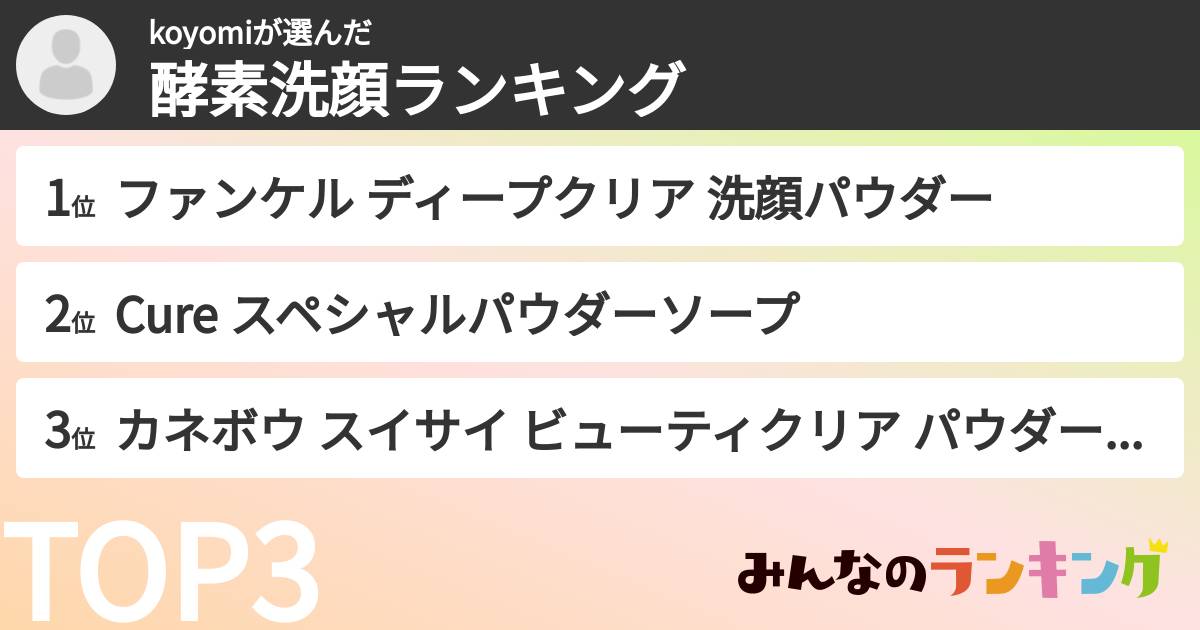 koyomiが選んだ
酵素洗顔ランキング

1位 ファンケル ディープクリア 洗顔パウダー

2位 Cure スペシャルパウダーソープ

3位 カネボウ スイサイ ビューティクリア パウダー...

TOP3

みんなのランキング